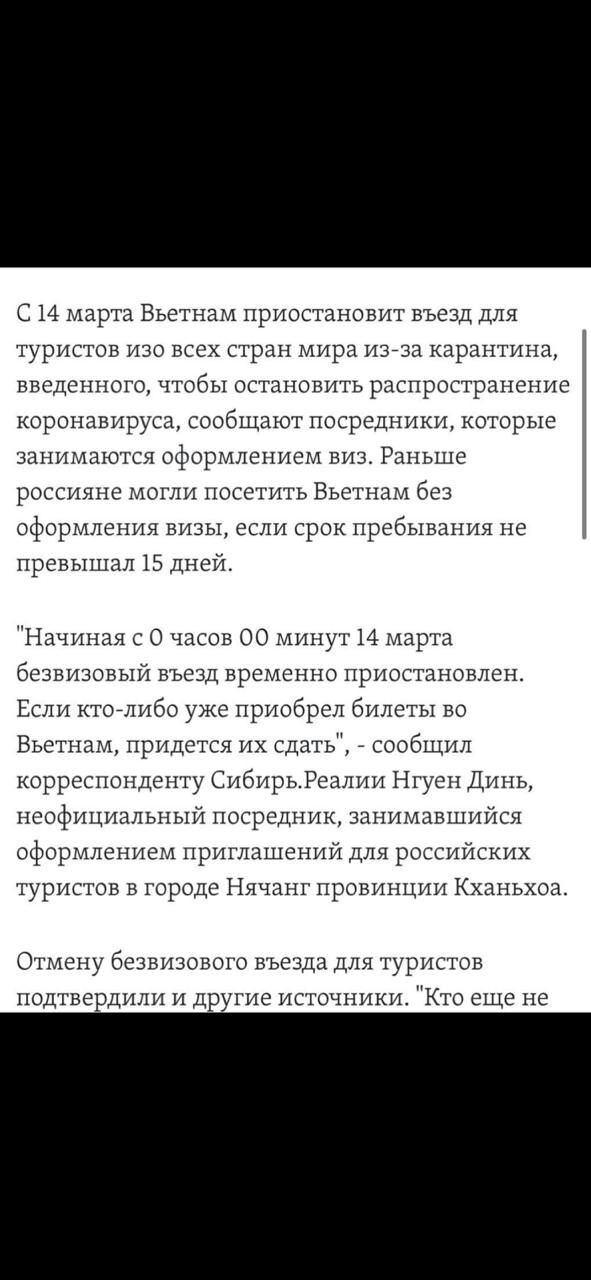 С 14 марта Вьетнам приостановит въезд для туристов изо всех стран мира из-за карантина, введенного, чтобы остановить распространение коронавируса, сообщают посредники, которые занимаются оформлением виз. Раньше россияне могли посетить Вьетнам без оформления визы, если срок пребывания не превышал 15 дней.

"Начиная с 0 часов 00 минут 14 марта безвизовый въезд временно приостановлен. Если кто-либо уже приобрел билеты во Вьетнам, придется их сдать", - сообщил корреспонденту Сибирь.Реалии Нгуен Динь, неофициальный посредник, занимавшийся оформлением приглашений для российских туристов в городе Нячанг провинции Кханьхоа.

Отмену безвизового въезда для туристов подтвердили и другие источники. "Кто еще не